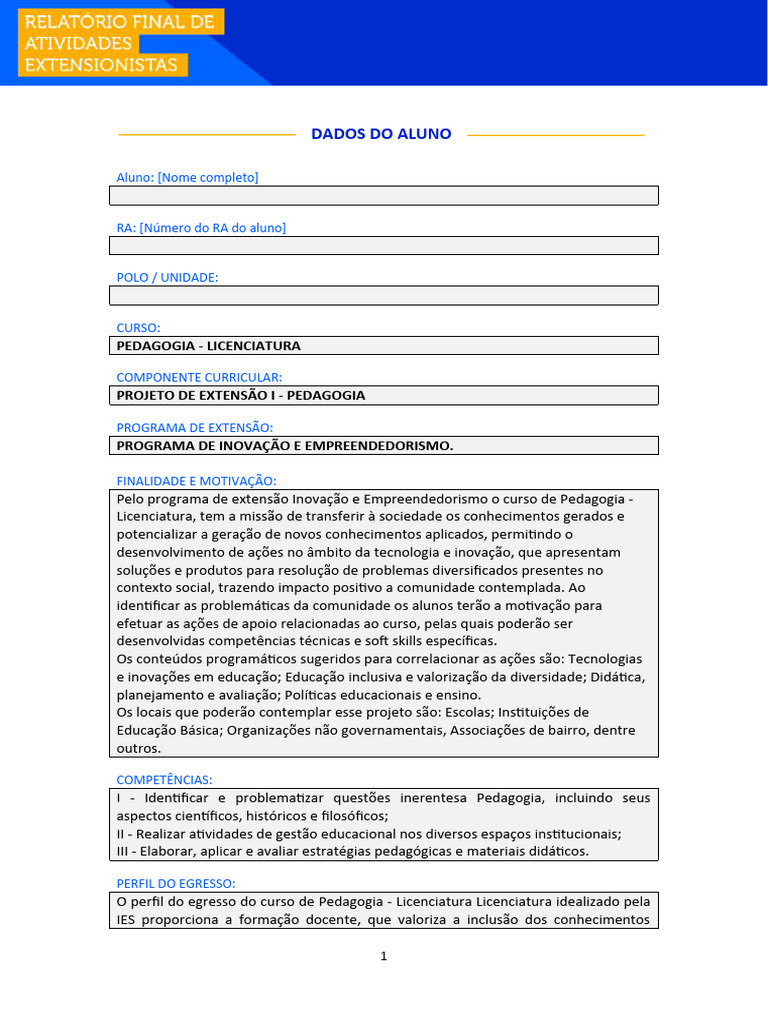 RELATÓRIO FINAL DE ATIVIDADES EXTENSIONISTAS

DADOS DO ALUNO

Aluno: [Nome completo]

RA: [Número do RA do aluno]

POLO / UNIDADE:

CURSO:
PEDAGOGIA - LICENCIATURA

COMPONENTE CURRICULAR:
PROJETO DE EXTENSÃO I - PEDAGOGIA

PROGRAMA DE EXTENSÃO:
PROGRAMA DE INOVAÇÃO E EMPREENDEDORISMO.

FINALIDADE E MOTIVAÇÃO:
Pelo programa de extensão Inovação e Empreendedorismo o curso de Pedagogia - Licenciatura, tem a missão de transferir à sociedade os conhecimentos gerados e potencializar a geração de novos conhecimentos aplicados, permitindo o desenvolvimento de ações no âmbito da tecnologia e inovação, que apresentam soluções e produtos para resolução de problemas diversificados presentes no contexto social, trazendo impacto positivo a comunidade contemplada. Ao identificar as problemáticas da comunidade os alunos terão a motivação para efetuar as ações de apoio relacionadas ao curso, pelas quais poderão ser desenvolvidas competências técnicas e soft skills específicas.
Os conteúdos programáticos sugeridos para correlacionar as ações são: Tecnologias e inovações em educação; Educação inclusiva e valorização da diversidade; Didática, planejamento e avaliação; Políticas educacionais e ensino.
Os locais que poderão contemplar esse projeto são: Escolas; Instituições de Educação Básica; Organizações não governamentais, Associações de bairro, dentre outros.

COMPETÊNCIAS:
I - Identificar e problematizar questões inerentesa Pedagogia, incluindo seus aspectos científicos, históricos e filosóficos;
II - Realizar atividades de gestão educacional nos diversos espaços institucionais;
III - Elaborar, aplicar e avaliar estratégias pedagógicas e materiais didáticos.

PERFIL DO EGRESSO:
O perfil do egresso do curso de Pedagogia - Licenciatura Licenciatura idealizado pela IES proporciona a formação docente, que valoriza a inclusão dos conhecimentos

1